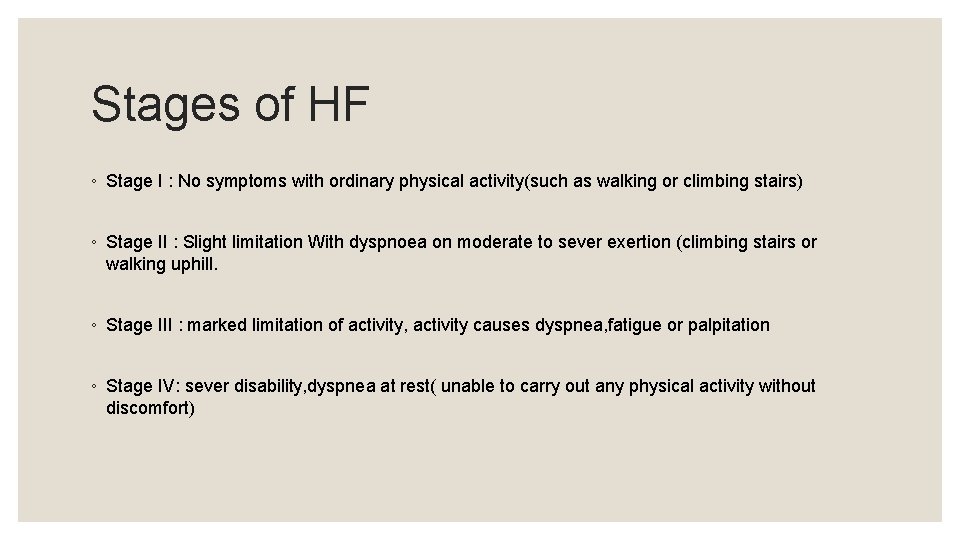 Stages of HF

◦ Stage I : No symptoms with ordinary physical activity(such as walking or climbing stairs)

◦ Stage II : Slight limitation With dyspnoea on moderate to sever exertion (climbing stairs or walking uphill.

◦ Stage III : marked limitation of activity, activity causes dyspnea,fatigue or palpitation

◦ Stage IV: sever disability,dyspnea at rest( unable to carry out any physical activity without discomfort)